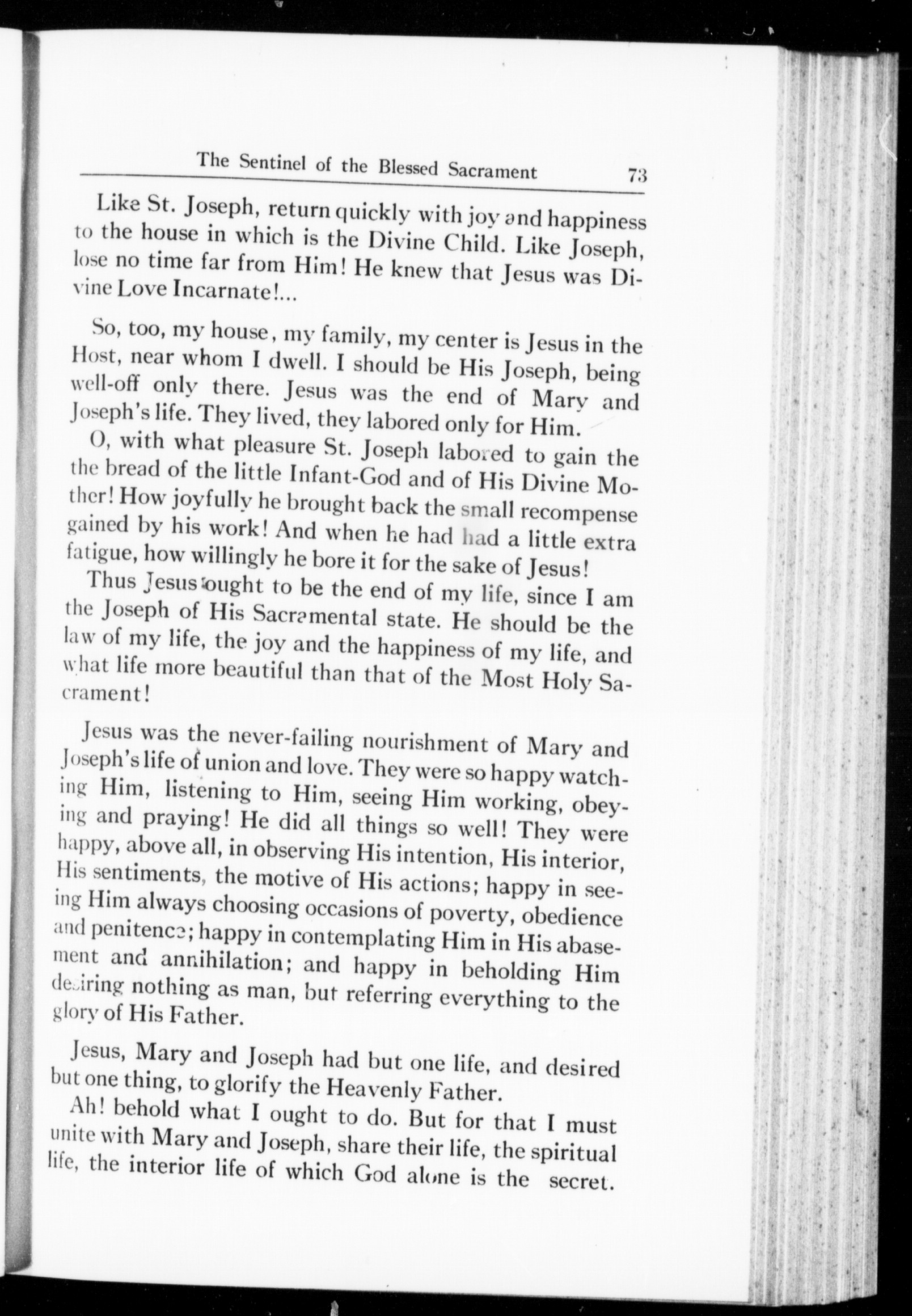 The Sentinel of the Blessed Sacrament 73

Like St. Joseph, return quickly with joy and happiness to the house in which is the Divine Child. Like Joseph, lose no time far from Him! He knew that Jesus was Divine Love Incarnate!...

So, too, my house, my family, my center is Jesus in the Host, near whom I dwell. I should be His Joseph, being well-off only there. Jesus was the end of Mary and Joseph's life. They lived, they labored only for Him.

O, with what pleasure St. Joseph labored to gain the the bread of the little Infant-God and of His Divine Mother! How joyfully he brought back the small recompense gained by his work! And when he had had a little extra fatigue, how willingly he bore it for the sake of Jesus!

Thus Jesus ought to be the end of my life, since I am the Joseph of His Sacramental state. He should be the law of my life, the joy and the happiness of my life, and what life more beautiful than that of the Most Holy Sacrament!

Jesus was the never-failing nourishment of Mary and Joseph's life of union and love. They were so happy watching Him, listening to Him, seeing Him working, obeying and praying! He did all things so well! They were happy, above all, in observing His intention, His interior, His sentiments, the motive of His actions; happy in seeing Him always choosing occasions of poverty, obedience and penitence; happy in contemplating Him in His abasement and annihilation; and happy in beholding Him desiring nothing as man, but referring everything to the glory of His Father.

Jesus, Mary and Joseph had but one life, and desired but one thing, to glorify the Heavenly Father.

Ah! behold what I ought to do. But for that I must unite with Mary and Joseph, share their life, the spiritual life, the interior life of which God alone is the secret.